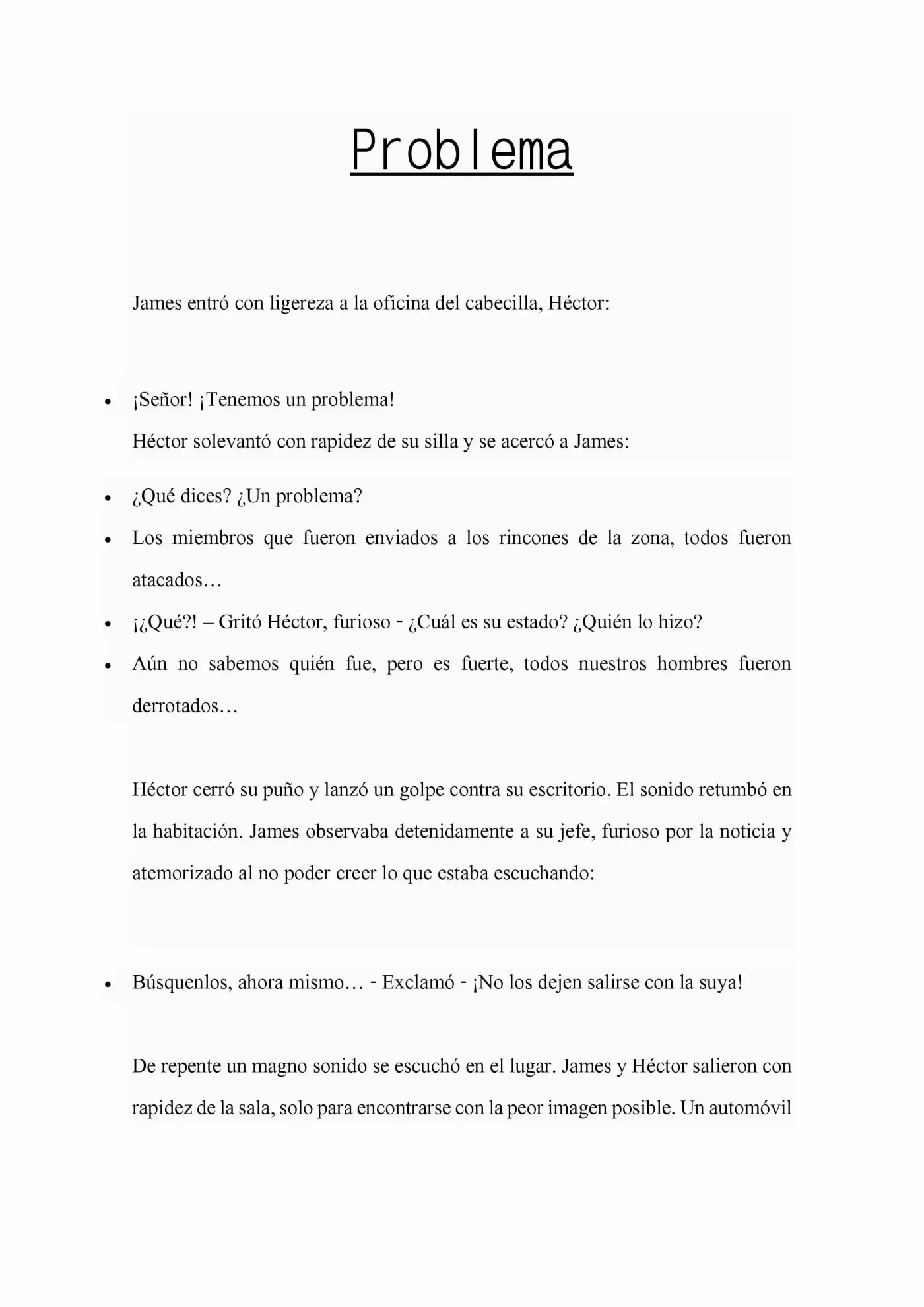 Problema

James entró con ligereza a la oficina del cabecilla, Héctor:

• ¡Señor! ¡Tenemos un problema!

Héctor solevantó con rapidez de su silla y se acercó a James:

• ¿Qué dices? ¿Un problema?
• Los miembros que fueron enviados a los rincones de la zona, todos fueron atacados…
• ¡¿Qué?! – Gritó Héctor, furioso - ¿Cuál es su estado? ¿Quién lo hizo?
• Aún no sabemos quién fue, pero es fuerte, todos nuestros hombres fueron derrotados…

Héctor cerró su puño y lanzó un golpe contra su escritorio. El sonido retumbó en la habitación. James observaba detenidamente a su jefe, furioso por la noticia y atemorizado al no poder creer lo que estaba escuchando:

• Búsquenlos, ahora mismo… - Exclamó - ¡No los dejen salirse con la suya!

De repente un magno sonido se escuchó en el lugar. James y Héctor salieron con rapidez de la sala, solo para encontrarse con la peor imagen posible. Un automóvil